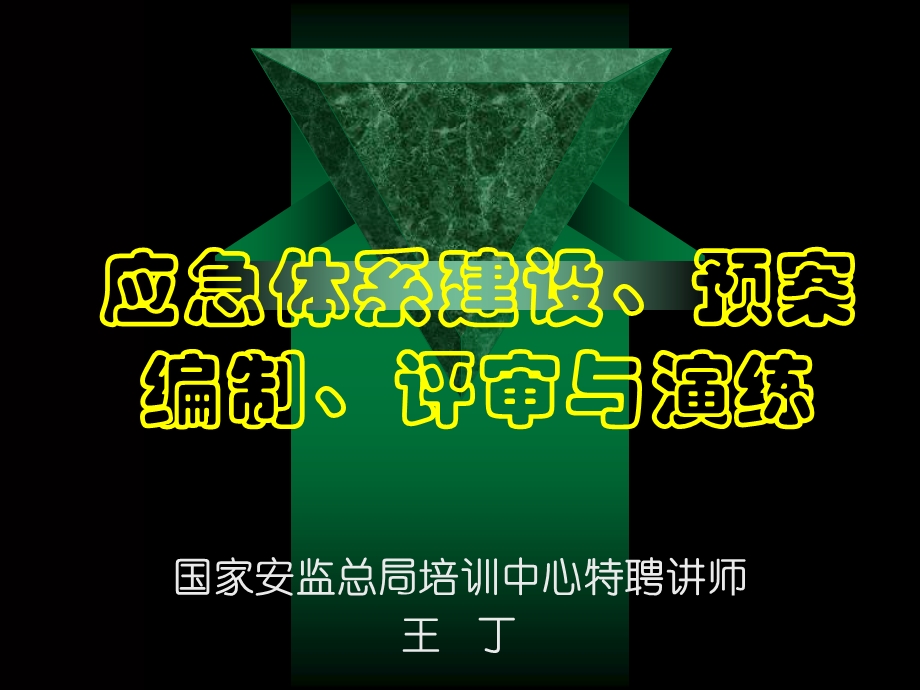 应急体系建设、预案编制、评审与演练

国家安监总局培训中心特聘讲师
王 丁